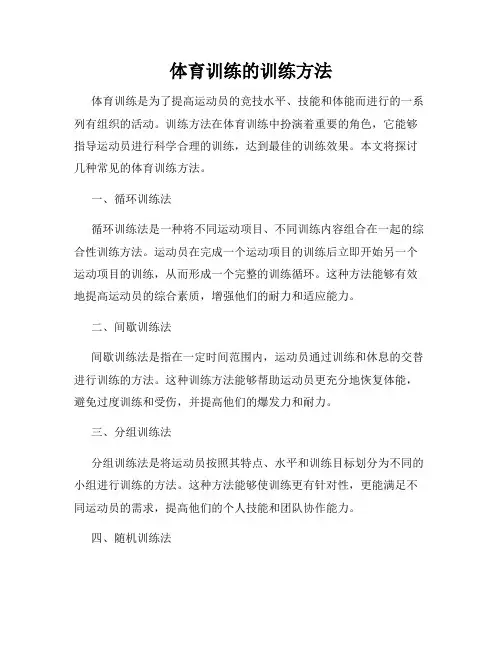 体育训练的训练方法

体育训练是为了提高运动员的竞技水平、技能和体能而进行的一系列有组织的活动。训练方法在体育训练中扮演着重要的角色，它能够指导运动员进行科学合理的训练，达到最佳的训练效果。本文将探讨几种常见的体育训练方法。

一、循环训练法

循环训练法是一种将不同运动项目、不同训练内容组合在一起的综合性训练方法。运动员在完成一个运动项目的训练后立即开始另一个运动项目的训练，从而形成一个完整的训练循环。这种方法能够有效地提高运动员的综合素质，增强他们的耐力和适应能力。

二、间歇训练法

间歇训练法是指在一定时间范围内，运动员通过训练和休息的交替进行训练的方法。这种训练方法能够帮助运动员更充分地恢复体能，避免过度训练和受伤，并提高他们的爆发力和耐力。

三、分组训练法

分组训练法是将运动员按照其特点、水平和训练目标划分为不同的小组进行训练的方法。这种方法能够使训练更有针对性，更能满足不同运动员的需求，提高他们的个人技能和团队协作能力。

四、随机训练法